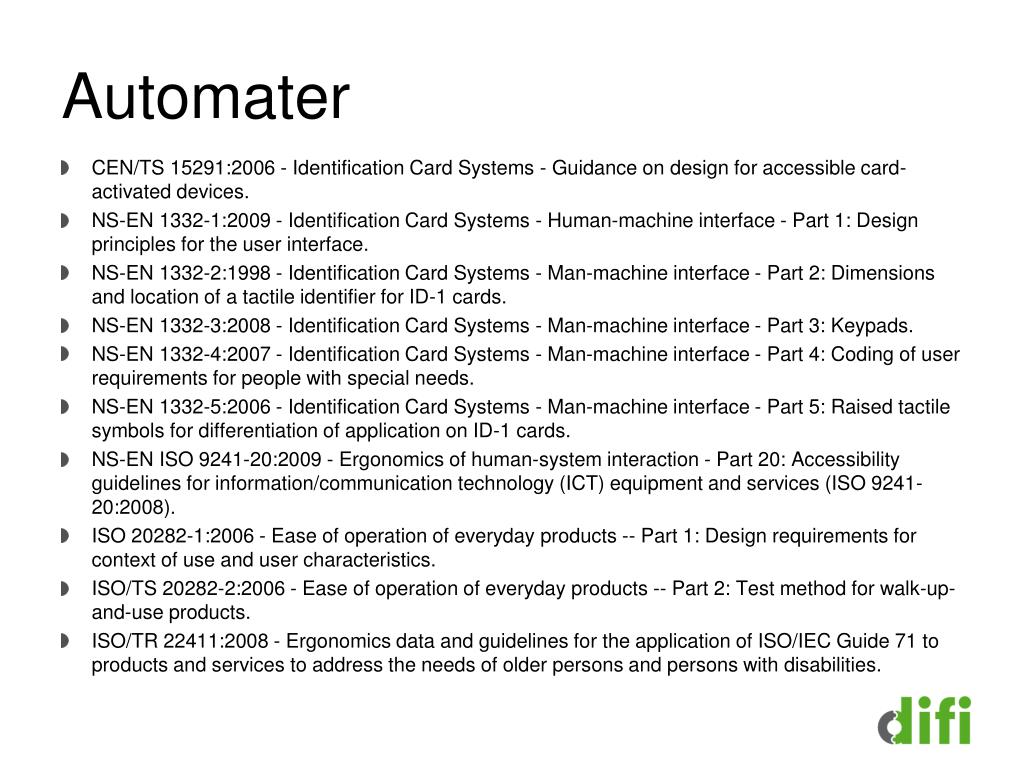 Automater

CEN/TS 15291:2006 - Identification Card Systems - Guidance on design for accessible card-activated devices.

NS-EN 1332-1:2009 - Identification Card Systems - Human-machine interface - Part 1: Design principles for the user interface.

NS-EN 1332-2:1998 - Identification Card Systems - Man-machine interface - Part 2: Dimensions and location of a tactile identifier for ID-1 cards.

NS-EN 1332-3:2008 - Identification Card Systems - Man-machine interface - Part 3: Keypads.

NS-EN 1332-4:2007 - Identification Card Systems - Man-machine interface - Part 4: Coding of user requirements for people with special needs.

NS-EN 1332-5:2006 - Identification Card Systems - Man-machine interface - Part 5: Raised tactile symbols for differentiation of application on ID-1 cards.

NS-EN ISO 9241-20:2009 - Ergonomics of human-system interaction - Part 20: Accessibility guidelines for information/communication technology (ICT) equipment and services (ISO 9241-20:2008).

ISO 20282-1:2006 - Ease of operation of everyday products -- Part 1: Design requirements for context of use and user characteristics.

ISO/TS 20282-2:2006 - Ease of operation of everyday products -- Part 2: Test method for walk-up-and-use products.

ISO/TR 22411:2008 - Ergonomics data and guidelines for the application of ISO/IEC Guide 71 to products and services to address the needs of older persons and persons with disabilities.

difi